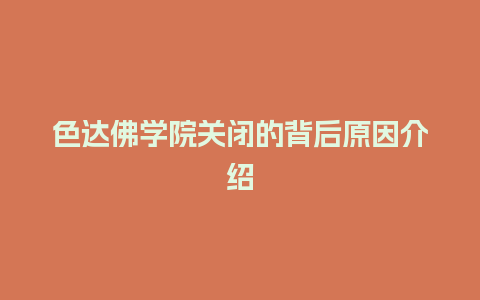 色达佛学院关闭的背后原因介绍